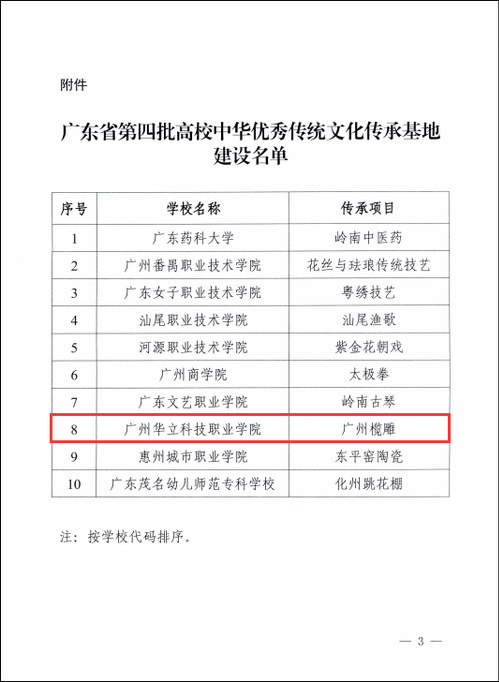 附件

广东省第四批高校中华优秀传统文化传承基地建设名单

| 序号 | 学校名称 | 传承项目 |
|---|---|---|
| 1 | 广东药科大学 | 岭南中医药 |
| 2 | 广州番禺职业技术学院 | 花丝与珐琅传统技艺 |
| 3 | 广东女子职业技术学院 | 粤绣技艺 |
| 4 | 汕尾职业技术学院 | 汕尾渔歌 |
| 5 | 河源职业技术学院 | 紫金花朝戏 |
| 6 | 广州商学院 | 太极拳 |
| 7 | 广东文艺职业学院 | 岭南古琴 |
| 8 | 广州华立科技职业学院 | 广州榄雕 |
| 9 | 惠州城市职业学院 | 东平窑陶瓷 |
| 10 | 广东茂名幼儿师范专科学校 | 化州跳花棚 |

注：按学校代码排序。

— 3 —